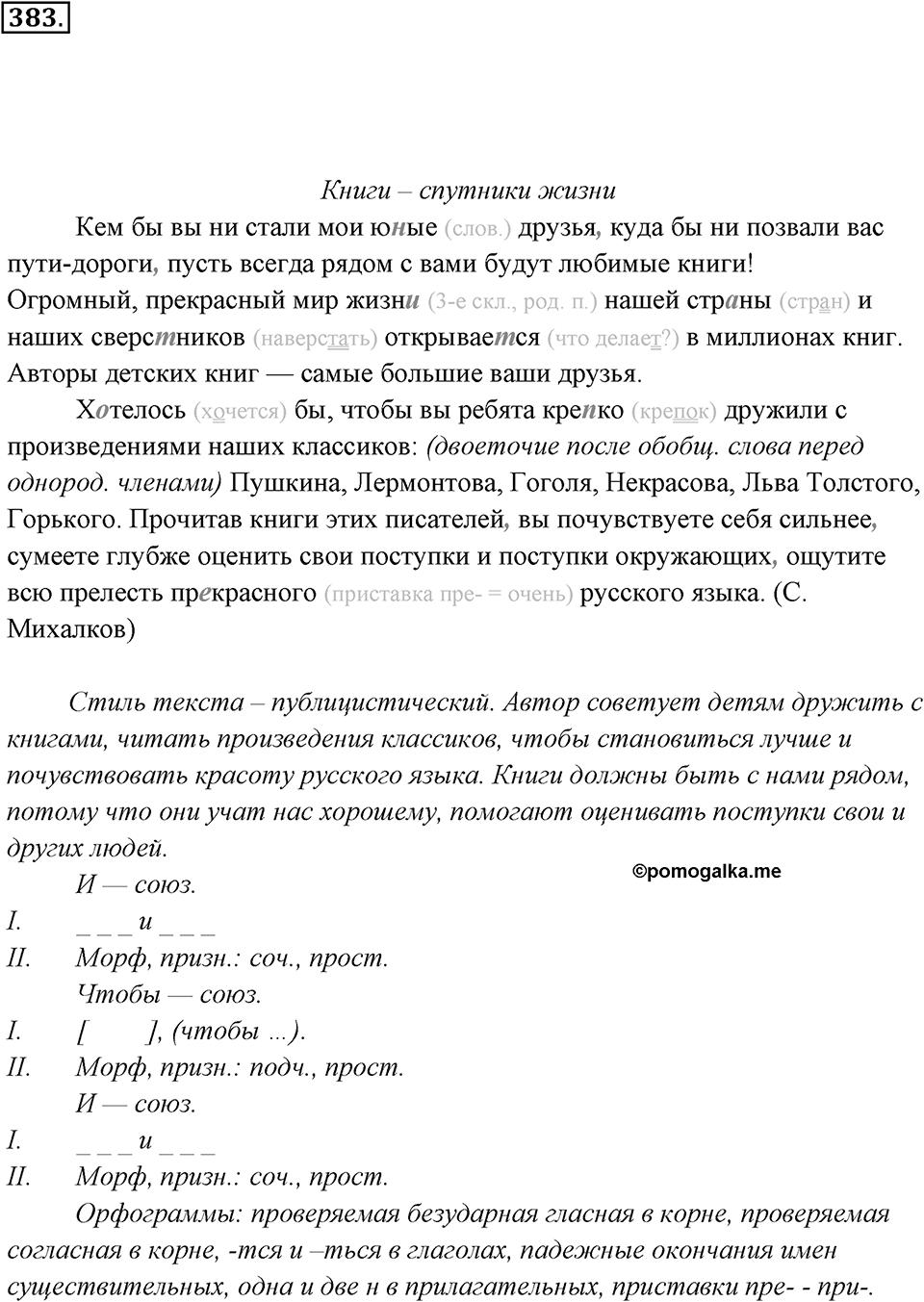 383.

Книги – спутники жизни

Кем бы вы ни стали мои юные (слов.) друзья, куда бы ни позвали вас пути-дороги, пусть всегда рядом с вами будут любимые книги! Огромный, прекрасный мир жизни (3-е скл., род. п.) нашей страны (стран) и наших сверстников (наверстать) открывается (что делает?) в миллионах книг. Авторы детских книг — самые большие ваши друзья.

Хотелось (хочется) бы, чтобы вы ребята крепко (крепок) дружили с произведениями наших классиков: (двоеточие после обобщ. слова перед однород. членами) Пушкина, Лермонтова, Гоголя, Некрасова, Льва Толстого, Горького. Прочитав книги этих писателей, вы почувствуете себя сильнее, сумеете глубже оценить свои поступки и поступки окружающих, ощутите всю прелесть прекрасного (приставка пре- = очень) русского языка. (С. Михалков)

Стиль текста – публицистический. Автор советует детям дружить с книгами, читать произведения классиков, чтобы становиться лучше и почувствовать красоту русского языка. Книги должны быть с нами рядом, потому что они учат нас хорошему, помогают оценивать поступки свои и других людей.

©pomogalka.me

И — союз.
I. _ _ _ и _ _ _
II. Морф, призн.: соч., прост.
Чтобы — союз.
I. [ ], (чтобы ...).
II. Морф, призн.: подч., прост.
И — союз.
I. _ _ _ и _ _ _
II. Морф, призн.: соч., прост.

Орфограммы: проверяемая безударная гласная в корне, проверяемая согласная в корне, -тся и –ться в глаголах, падежные окончания имен существительных, одна и две н в прилагательных, приставки пре- - при-.